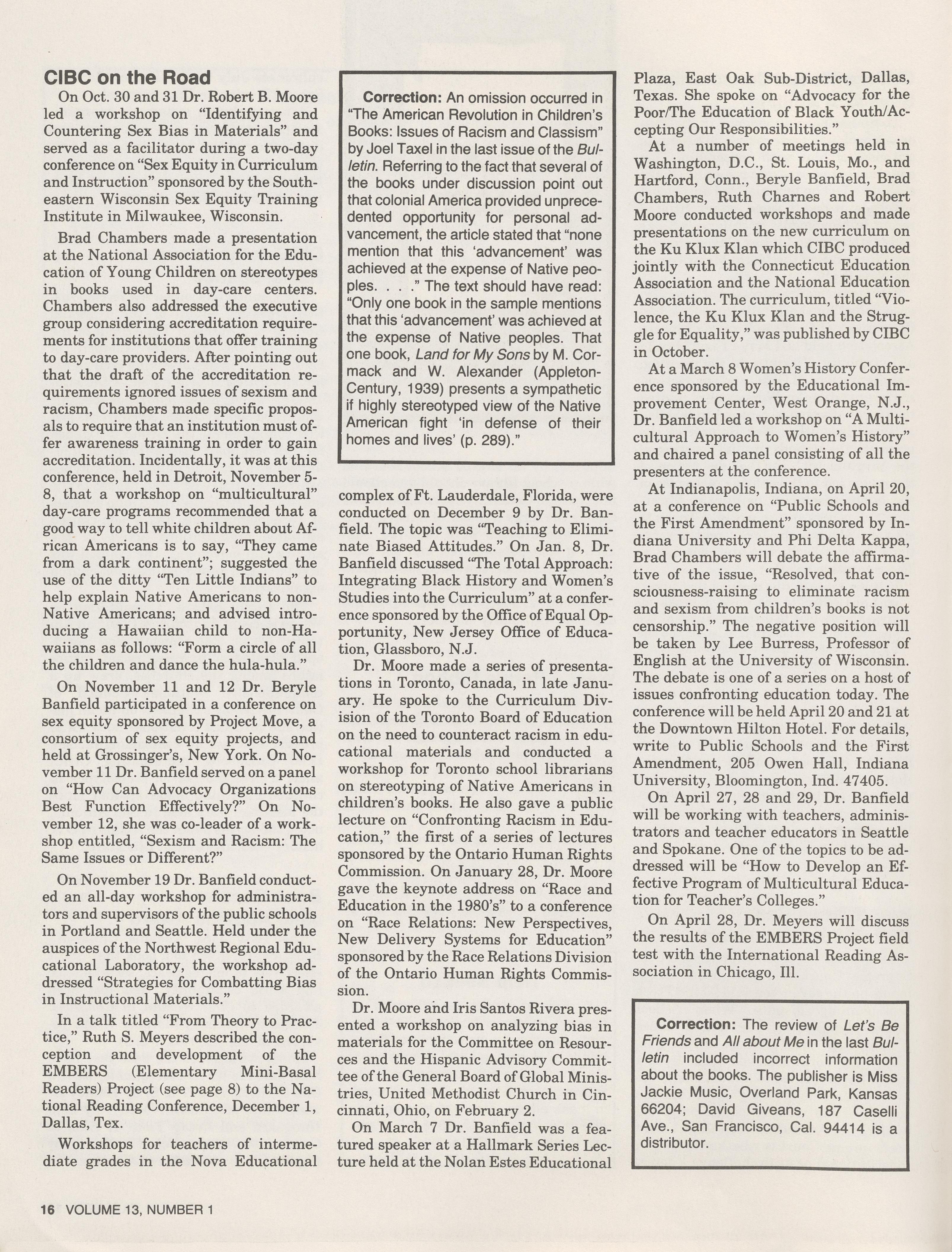 CIBC on the Road

On Oct. 30 and 31 Dr. Robert B. Moore led a workshop on "Identifying and Countering Sex Bias in Materials" and served as a facilitator during a two-day conference on "Sex Equity in Curriculum and Instruction" sponsored by the Southeastern Wisconsin Sex Equity Training Institute in Milwaukee, Wisconsin.

Brad Chambers made a presentation at the National Association for the Education of Young Children on stereotypes in books used in day-care centers. Chambers also addressed the executive group considering accreditation requirements for institutions that offer training to day-care providers. After pointing out that the draft of the accreditation requirements ignored issues of sexism and racism, Chambers made specific proposals to require that an institution must offer awareness training in order to gain accreditation. Incidentally, it was at this conference, held in Detroit, November 5-8, that a workshop on "multicultural" day-care programs recommended that a good way to tell white children about African Americans is to say, "They came from a dark continent"; suggested the use of the ditty "Ten Little Indians" to help explain Native Americans to non-Native Americans; and advised introducing a Hawaiian child to non-Hawaiians as follows: "Form a circle of all the children and dance the hula-hula."

On November 11 and 12 Dr. Beryle Banfield participated in a conference on sex equity sponsored by Project Move, a consortium of sex equity projects, and held at Grossinger's, New York. On November 11 Dr. Banfield served on a panel on "How Can Advocacy Organizations Best Function Effectively?" On November 12, she was co-leader of a workshop entitled, "Sexism and Racism: The Same Issues or Different?"

On November 19 Dr. Banfield conducted an all-day workshop for administrators and supervisors of the public schools in Portland and Seattle. Held under the auspices of the Northwest Regional Educational Laboratory, the workshop addressed "Strategies for Combatting Bias in Instructional Materials."

In a talk titled "From Theory to Practice," Ruth S. Meyers described the conception and development of the EMBERS (Elementary Mini-Basal Readers) Project (see page 8) to the National Reading Conference, December 1, Dallas, Tex.

Workshops for teachers of intermediate grades in the Nova Educational complex of Ft. Lauderdale, Florida, were conducted on December 9 by Dr. Banfield. The topic was "Teaching to Eliminate Biased Attitudes." On Jan. 8, Dr. Banfield discussed "The Total Approach: Integrating Black History and Women's Studies into the Curriculum" at a conference sponsored by the Office of Equal Opportunity, New Jersey Office of Education, Glassboro, N.J.

Dr. Moore made a series of presentations in Toronto, Canada, in late January. He spoke to the Curriculum Division of the Toronto Board of Education on the need to counteract racism in educational materials and conducted a workshop for Toronto school librarians on stereotyping of Native Americans in children's books. He also gave a public lecture on "Confronting Racism in Education," the first of a series of lectures sponsored by the Ontario Human Rights Commission. On January 28, Dr. Moore gave the keynote address on "Race and Education in the 1980's" to a conference on "Race Relations: New Perspectives, New Delivery Systems for Education" sponsored by the Race Relations Division of the Ontario Human Rights Commission.

Dr. Moore and Iris Santos Rivera presented a workshop on analyzing bias in materials for the Committee on Resources and the Hispanic Advisory Committee of the General Board of Global Ministries, United Methodist Church in Cincinnati, Ohio, on February 2.

On March 7 Dr. Banfield was a featured speaker at a Hallmark Series Lecture held at the Nolan Estes Educational Plaza, East Oak Sub-District, Dallas, Texas. She spoke on "Advocacy for the Poor/The Education of Black Youth/Accepting Our Responsibilities."

At a number of meetings held in Washington, D.C., St. Louis, Mo., and Hartford, Conn., Beryle Banfield, Brad Chambers, Ruth Charnes and Robert Moore conducted workshops and made presentations on the new curriculum on the Ku Klux Klan which CIBC produced jointly with the Connecticut Education Association and the National Education Association. The curriculum, titled "Violence, the Ku Klux Klan and the Struggle for Equality," was published by CIBC in October.

At a March 8 Women's History Conference sponsored by the Educational Improvement Center, West Orange, N.J., Dr. Banfield led a workshop on "A Multicultural Approach to Women's History" and chaired a panel consisting of all the presenters at the conference.

At Indianapolis, Indiana, on April 20, at a conference on "Public Schools and the First Amendment" sponsored by Indiana University and Phi Delta Kappa, Brad Chambers will debate the affirmative of the issue, "Resolved, that consciousness-raising to eliminate racism and sexism from children's books is not censorship." The negative position will be taken by Lee Burress, Professor of English at the University of Wisconsin. The debate is one of a series on a host of issues confronting education today. The conference will be held April 20 and 21 at the Downtown Hilton Hotel. For details, write to Public Schools and the First Amendment, 205 Owen Hall, Indiana University, Bloomington, Ind. 47405.

On April 27, 28 and 29, Dr. Banfield will be working with teachers, administrators and teacher educators in Seattle and Spokane. One of the topics to be addressed will be "How to Develop an Effective Program of Multicultural Education for Teacher's Colleges."

On April 28, Dr. Meyers will discuss the results of the EMBERS Project field test with the International Reading Association in Chicago, Ill.

Correction: An omission occurred in "The American Revolution in Children's Books: Issues of Racism and Classism" by Joel Taxel in the last issue of the Bulletin. Referring to the fact that several of the books under discussion point out that colonial America provided unprecedented opportunity for personal advancement, the article stated that "none mention that this 'advancement' was achieved at the expense of Native peoples. . . ." The text should have read: "Only one book in the sample mentions that this 'advancement' was achieved at the expense of Native peoples. That one book, Land for My Sons by M. Cormack and W. Alexander (Appleton-Century, 1939) presents a sympathetic if highly stereotyped view of the Native American fight 'in defense of their homes and lives' (p. 289)."

Correction: The review of Let's Be Friends and All about Me in the last Bulletin included incorrect information about the books. The publisher is Miss Jackie Music, Overland Park, Kansas 66204; David Giveans, 187 Caselli Ave., San Francisco, Cal. 94414 is a distributor.

16 VOLUME 13, NUMBER 1